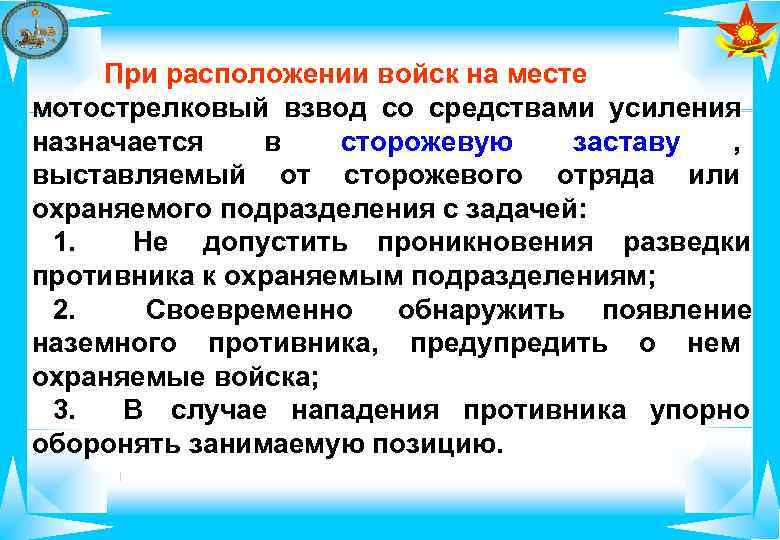 При расположении войск на месте

мотострелковый взвод со средствами усиления назначается в сторожевую заставу , выставляемый от сторожевого отряда или охраняемого подразделения с задачей:

1. Не допустить проникновения разведки противника к охраняемым подразделениям;

2. Своевременно обнаружить появление наземного противника, предупредить о нем охраняемые войска;

3. В случае нападения противника упорно оборонять занимаемую позицию.